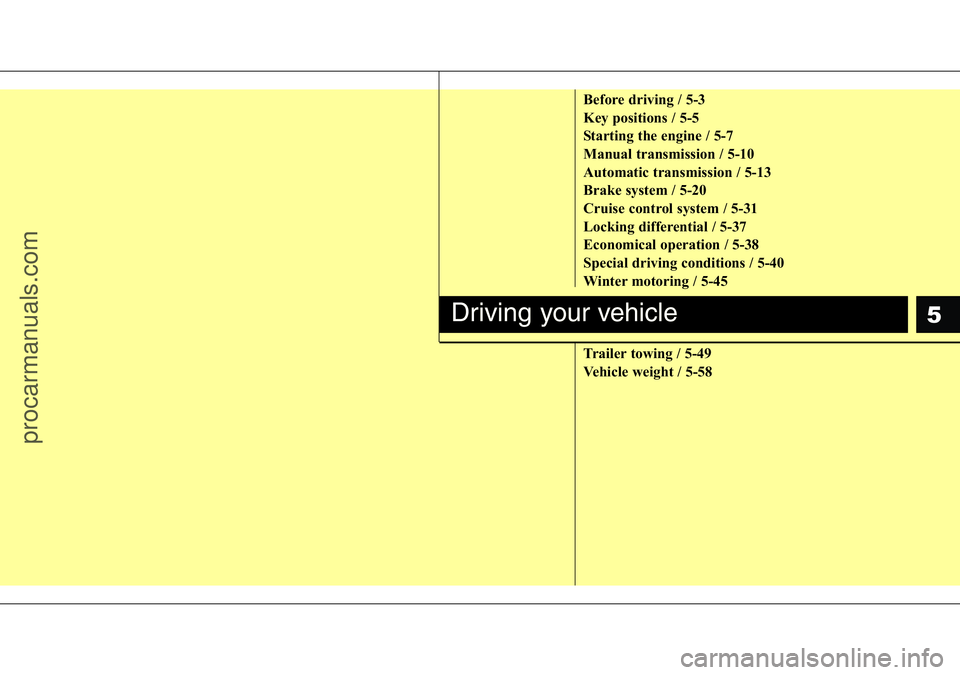 procarmanuals.com

Before driving / 5-3
Key positions / 5-5
Starting the engine / 5-7
Manual transmission / 5-10
Automatic transmission / 5-13
Brake system / 5-20
Cruise control system / 5-31
Locking differential / 5-37
Economical operation / 5-38
Special driving conditions / 5-40
Winter motoring / 5-45

Driving your vehicle

5

Trailer towing / 5-49
Vehicle weight / 5-58

carmanualsonline.info